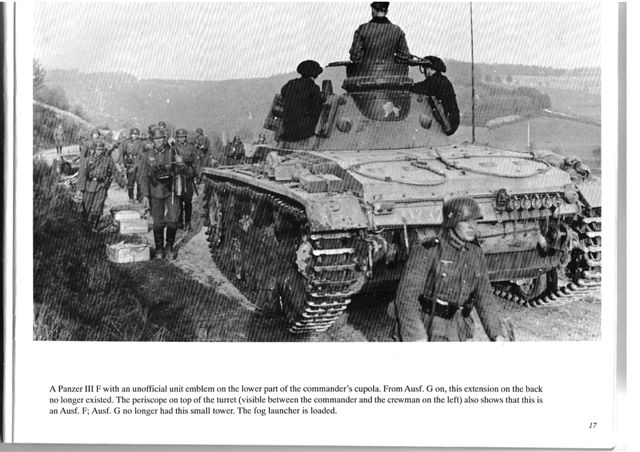 A Panzer III F with an unofficial unit emblem on the lower part of the commander's cupola. From Ausf. G on, this extension on the back no longer existed. The periscope on top of the turret (visible between the commander and the crewman on the left) also shows that this is an Ausf. F; Ausf. G no longer had this small tower. The fog launcher is loaded.

17